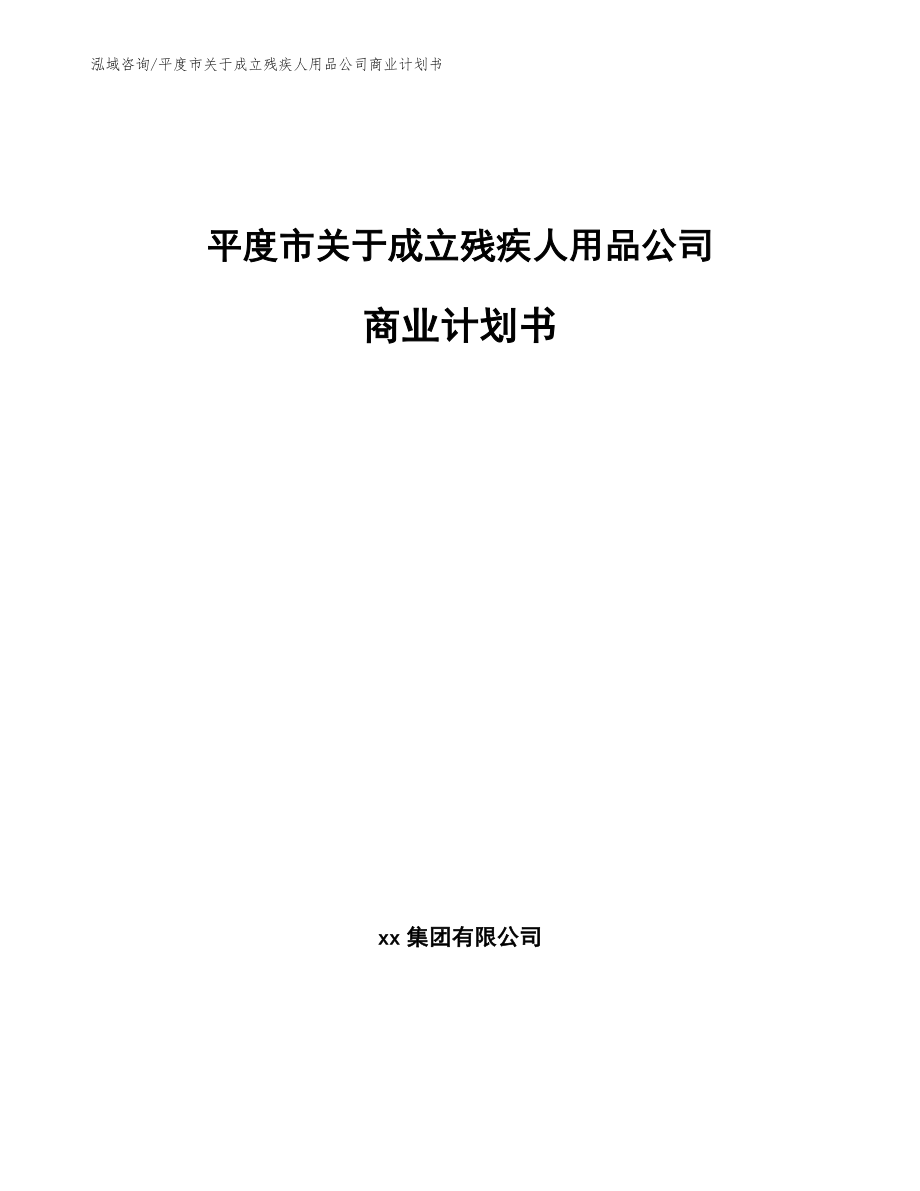 泓域咨询/平度市关于成立残疾人用品公司商业计划书

平度市关于成立残疾人用品公司

商业计划书

xx集团有限公司